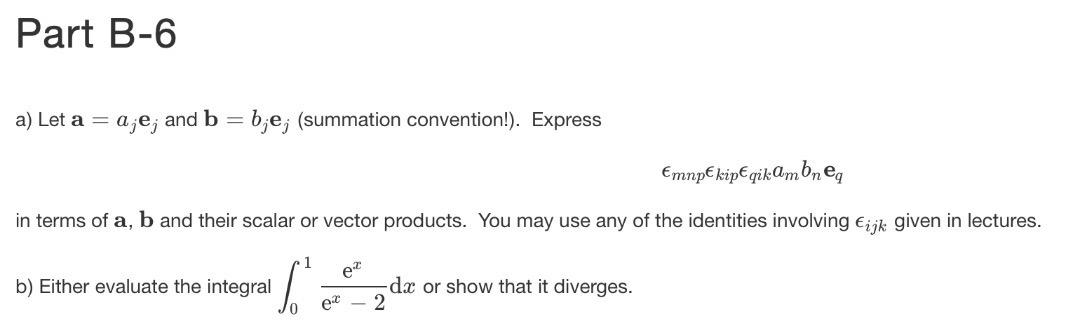 Part B-6

a) Let $\mathbf{a} = a_j \mathbf{e}_j$ and $\mathbf{b} = b_j \mathbf{e}_j$ (summation convention!). Express

$\epsilon_{mnp}\epsilon_{kip}\epsilon_{qik}a_m b_n \mathbf{e}_q$

in terms of $\mathbf{a}$, $\mathbf{b}$ and their scalar or vector products. You may use any of the identities involving $\epsilon_{ijk}$ given in lectures.

b) Either evaluate the integral $\int_0^1 \frac{e^x}{e^x - 2} dx$ or show that it diverges.